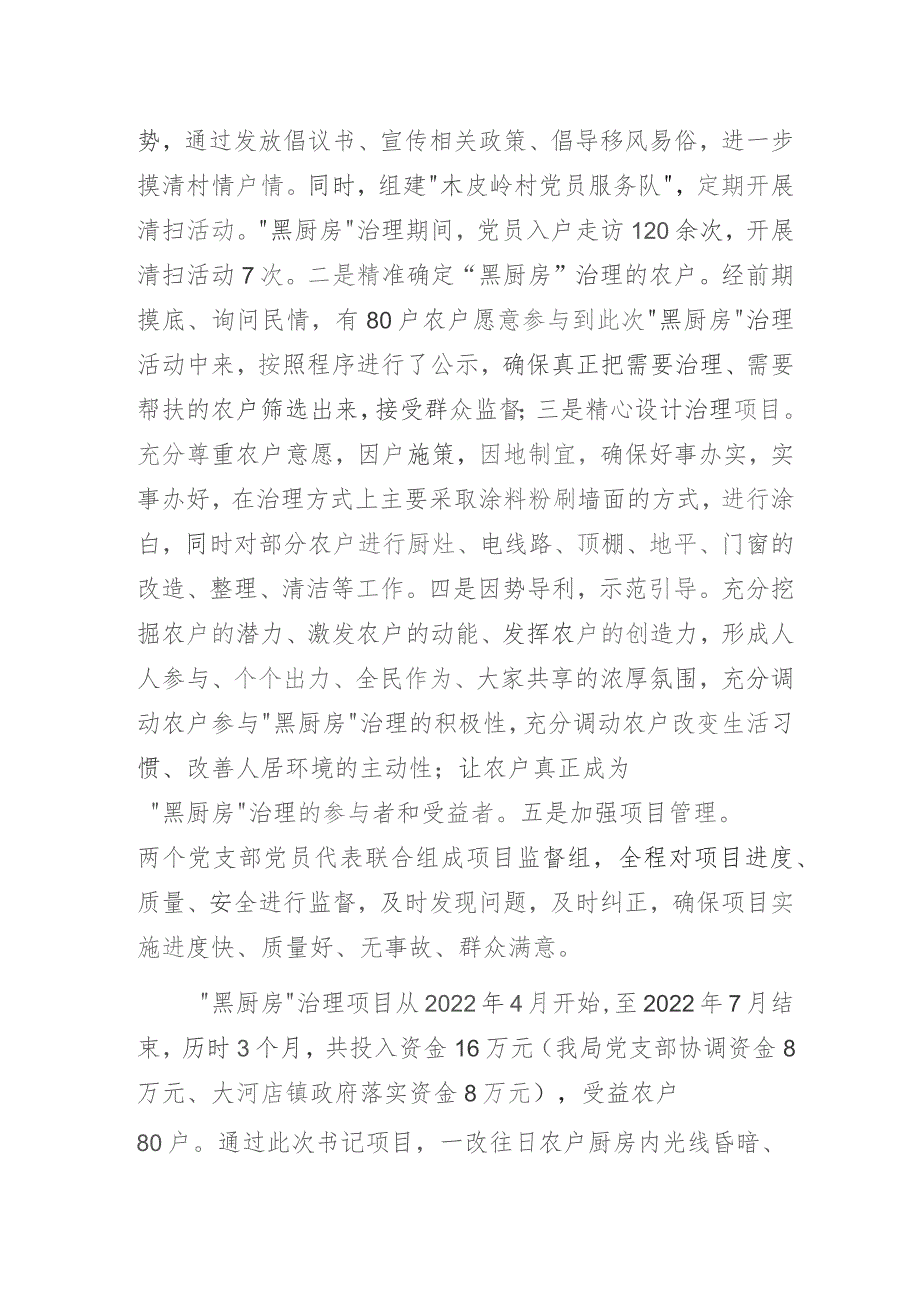 势，通过发放倡议书、宣传相关政策、倡导移风易俗，进一步摸清村情户情。同时，组建"木皮岭村党员服务队"，定期开展清扫活动。"黑厨房"治理期间，党员入户走访120余次，开展清扫活动7次。二是精准确定“黑厨房”治理的农户。经前期摸底、询问民情，有80户农户愿意参与到此次"黑厨房"治理活动中来，按照程序进行了公示，确保真正把需要治理、需要帮扶的农户筛选出来，接受群众监督；三是精心设计治理项目。充分尊重农户意愿，因户施策，因地制宜，确保好事办实，实事办好，在治理方式上主要采取涂料粉刷墙面的方式，进行涂白，同时对部分农户进行厨灶、电线路、顶棚、地平、门窗的改造、整理、清洁等工作。四是因势导利，示范引导。充分挖掘农户的潜力、激发农户的动能、发挥农户的创造力，形成人人参与、个个出力、全民作为、大家共享的浓厚氛围，充分调动农户参与"黑厨房"治理的积极性，充分调动农户改变生活习惯、改善人居环境的主动性；让农户真正成为"黑厨房"治理的参与者和受益者。五是加强项目管理。两个党支部党员代表联合组成项目监督组，全程对项目进度、质量、安全进行监督，及时发现问题，及时纠正，确保项目实施进度快、质量好、无事故、群众满意。

"黑厨房"治理项目从2022年4月开始，至2022年7月结束，历时3个月，共投入资金16万元（我局党支部协调资金8万元、大河店镇政府落实资金8万元），受益农户80户。通过此次书记项目，一改往日农户厨房内光线昏暗、